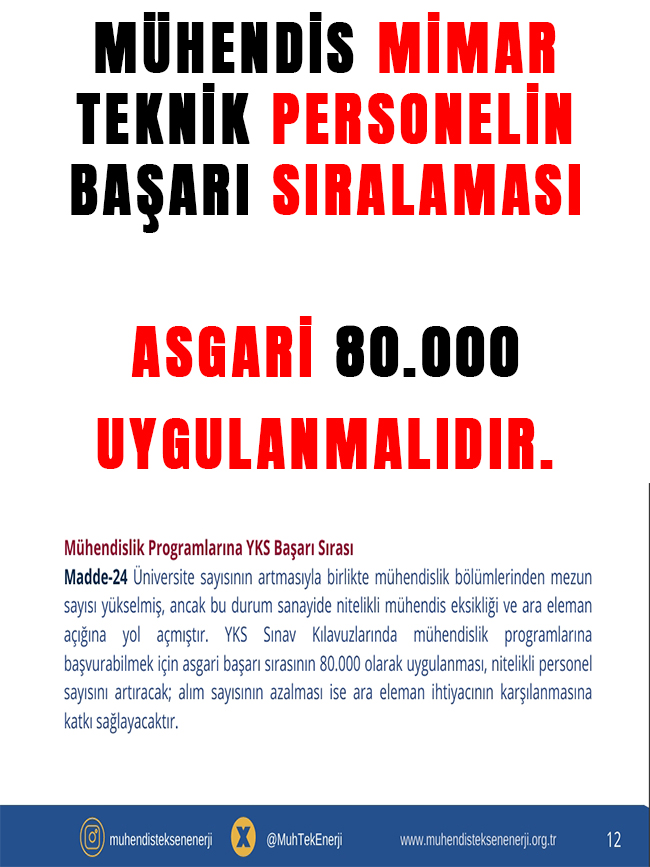 MÜHENDİS MİMAR TEKNİK PERSONELİN BAŞARI SIRALAMASI

ASGARİ 80.000 UYGULANMALIDIR.

Mühendislik Programlarına YKS Başarı Sırası

Madde-24 Üniversite sayısının artmasıyla birlikte mühendislik bölümlerinden mezun sayısı yükselmiş, ancak bu durum sanayide nitelikli mühendis eksikliği ve ara eleman açığına yol açmıştır. YKS Sınav Kılavuzlarında mühendislik programlarına başvurabilmek için asgari başarı sırasının 80.000 olarak uygulanması, nitelikli personel sayısını artıracak; alım sayısının azalması ise ara eleman ihtiyacının karşılanmasına katkı sağlayacaktır.

muhendisteksenenerji @MuhTekEnerji www.muhendisteksenenerji.org.tr 12